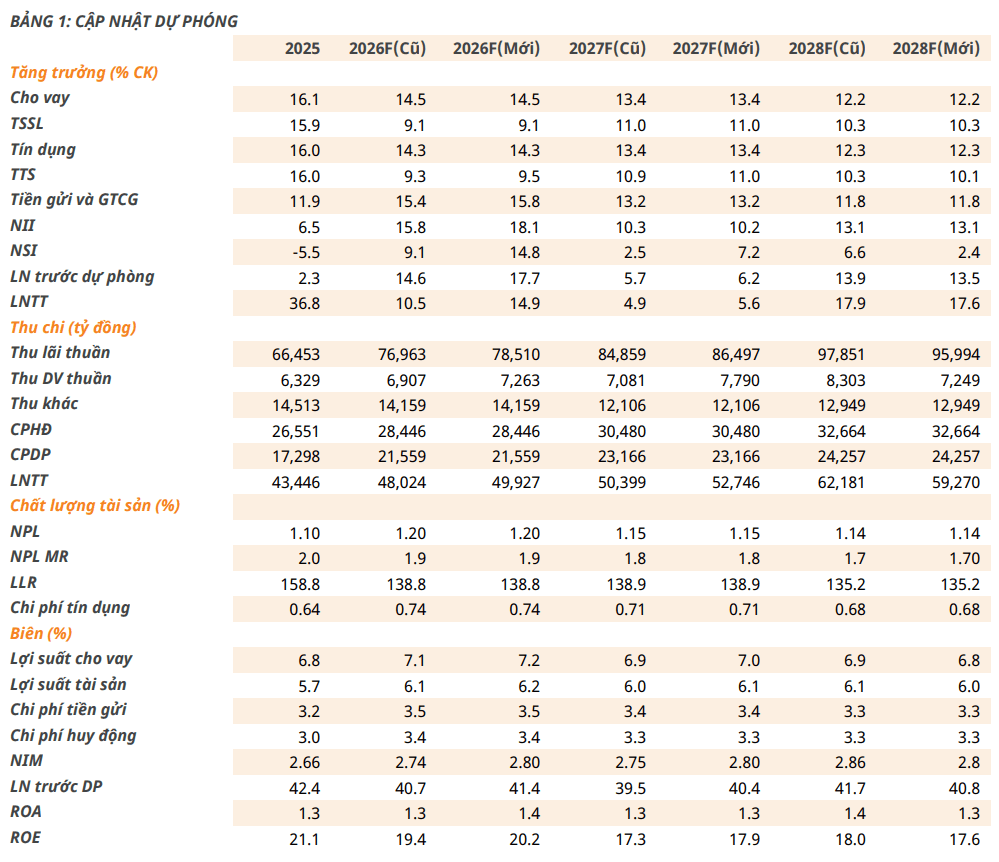 BẢNG 1: CẬP NHẬT DỰ PHÓNG

| | 2025 | 2026F(Cũ) | 2026F(Mới) | 2027F(Cũ) | 2027F(Mới) | 2028F(Cũ) | 2028F(Mới) |
|---|---|---|---|---|---|---|---|
| Tăng trưởng (% CK) | | | | | | | |
| Cho vay | 16.1 | 14.5 | 14.5 | 13.4 | 13.4 | 12.2 | 12.2 |
| TSSL | 15.9 | 9.1 | 9.1 | 11.0 | 11.0 | 10.3 | 10.3 |
| Tín dụng | 16.0 | 14.3 | 14.3 | 13.4 | 13.4 | 12.3 | 12.3 |
| TTS | 16.0 | 9.3 | 9.5 | 10.9 | 11.0 | 10.3 | 10.1 |
| Tiền gửi và GTCG | 11.9 | 15.4 | 15.8 | 13.2 | 13.2 | 11.8 | 11.8 |
| NII | 6.5 | 15.8 | 18.1 | 10.3 | 10.2 | 13.1 | 13.1 |
| NSI | -5.5 | 9.1 | 14.8 | 2.5 | 7.2 | 6.6 | 2.4 |
| LN trước dự phòng | 2.3 | 14.6 | 17.7 | 5.7 | 6.2 | 13.9 | 13.5 |
| LNTT | 36.8 | 10.5 | 14.9 | 4.9 | 5.6 | 17.9 | 17.6 |
| Thu chi (tỷ đồng) | | | | | | | |
| Thu lãi thuần | 66,453 | 76,963 | 78,510 | 84,859 | 86,497 | 97,851 | 95,994 |
| Thu DV thuần | 6,329 | 6,907 | 7,263 | 7,081 | 7,790 | 8,303 | 7,249 |
| Thu khác | 14,513 | 14,159 | 14,159 | 12,106 | 12,106 | 12,949 | 12,949 |
| CPHĐ | 26,551 | 28,446 | 28,446 | 30,480 | 30,480 | 32,664 | 32,664 |
| CPDP | 17,298 | 21,559 | 21,559 | 23,166 | 23,166 | 24,257 | 24,257 |
| LNTT | 43,446 | 48,024 | 49,927 | 50,399 | 52,746 | 62,181 | 59,270 |
| Chất lượng tài sản (%) | | | | | | | |
| NPL | 1.10 | 1.20 | 1.20 | 1.15 | 1.15 | 1.14 | 1.14 |
| NPL MR | 2.0 | 1.9 | 1.9 | 1.8 | 1.8 | 1.7 | 1.70 |
| LLR | 158.8 | 138.8 | 138.8 | 138.9 | 138.9 | 135.2 | 135.2 |
| Chi phí tín dụng | 0.64 | 0.74 | 0.74 | 0.71 | 0.71 | 0.68 | 0.68 |
| Biên (%) | | | | | | | |
| Lợi suất cho vay | 6.8 | 7.1 | 7.2 | 6.9 | 7.0 | 6.9 | 6.8 |
| Lợi suất tài sản | 5.7 | 6.1 | 6.2 | 6.0 | 6.1 | 6.1 | 6.0 |
| Chi phí tiền gửi | 3.2 | 3.5 | 3.5 | 3.4 | 3.4 | 3.3 | 3.3 |
| Chi phí huy động | 3.0 | 3.4 | 3.4 | 3.3 | 3.3 | 3.3 | 3.3 |
| NIM | 2.66 | 2.74 | 2.80 | 2.75 | 2.80 | 2.86 | 2.8 |
| LN trước DP | 42.4 | 40.7 | 41.4 | 39.5 | 40.4 | 41.7 | 40.8 |
| ROA | 1.3 | 1.3 | 1.4 | 1.3 | 1.3 | 1.4 | 1.3 |
| ROE | 21.1 | 19.4 | 20.2 | 17.3 | 17.9 | 18.0 | 17.6 |